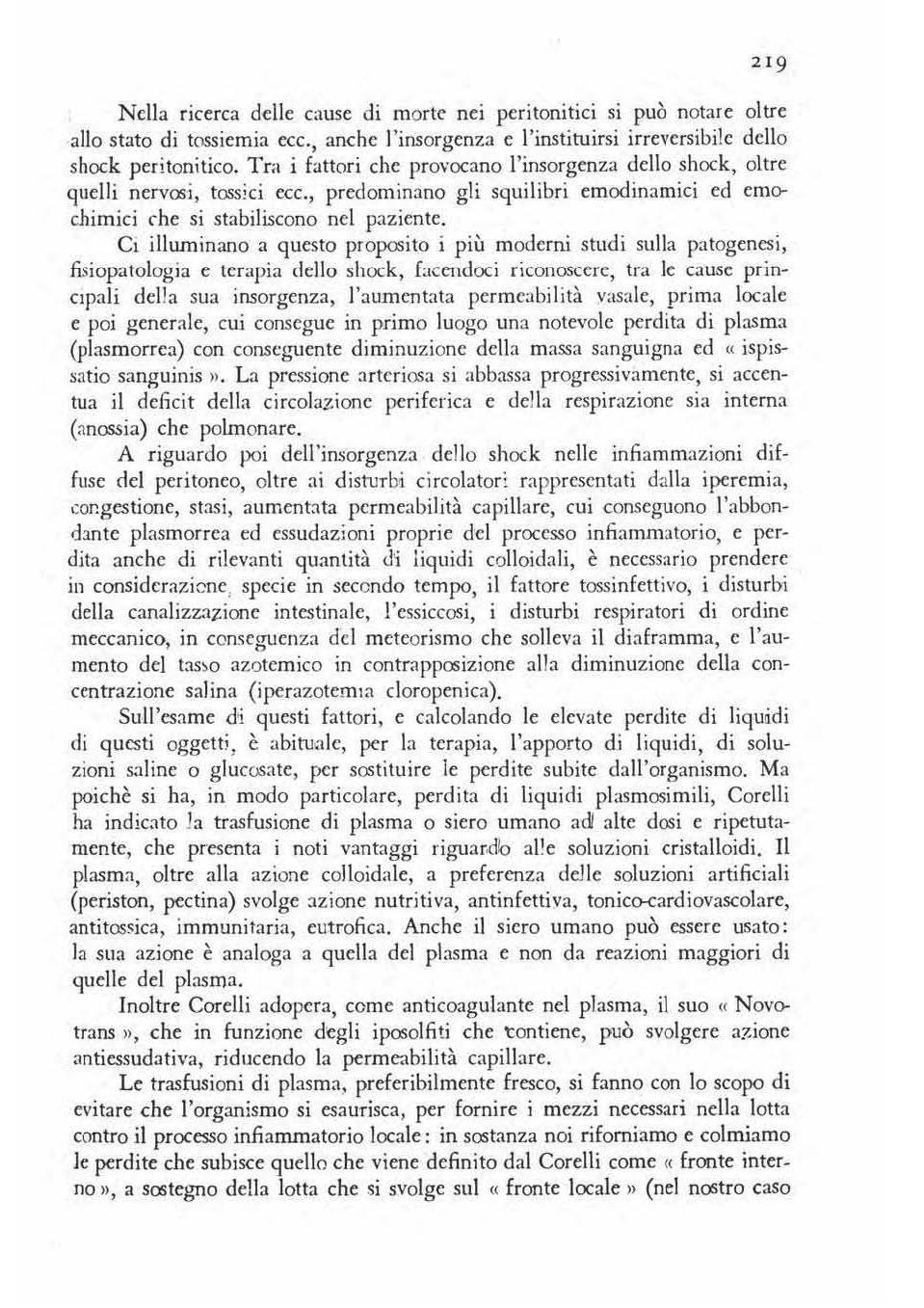 219

Nella ricerca delle cause di morte nei peritonitici si può notare oltre allo stato di tossiemia ecc., anche l'insorgenza e l'instituirsi irreversibile dello shock peritonitico. Tra i fattori che provocano l'insorgenza dello shock, oltre quelli nervosi, tossici ecc., predominano gli squilibri emodinamici ed emochimici che si stabiliscono nel paziente.

Ci illuminano a questo proposito i più moderni studi sulla patogenesi, fisiopatologia e terapia dello shock, facendoci riconoscere, tra le cause principali della sua insorgenza, l'aumentata permeabilità vasale, prima locale e poi generale, cui consegue in primo luogo una notevole perdita di plasma (plasmorrea) con conseguente diminuzione della massa sanguigna ed « ispissatio sanguinis ». La pressione arteriosa si abbassa progressivamente, si accentua il deficit della circolazione periferica e della respirazione sia interna (anossia) che polmonare.

A riguardo poi dell'insorgenza dello shock nelle infiammazioni diffuse del peritoneo, oltre ai disturbi circolatori rappresentati dalla iperemia, congestione, stasi, aumentata permeabilità capillare, cui conseguono l'abbondante plasmorrea ed essudazioni proprie del processo infiammatorio, e perdita anche di rilevanti quantità di liquidi colloidali, è necessario prendere in considerazione, specie in secondo tempo, il fattore tossinfettivo, i disturbi della canalizzazione intestinale, l'essiccosi, i disturbi respiratori di ordine meccanico, in conseguenza del meteorismo che solleva il diaframma, e l'aumento del tasso azotemico in contrapposizione alla diminuzione della concentrazione salina (iperazotemia cloropenica).

Sull'esame di questi fattori, e calcolando le elevate perdite di liquidi di questi oggetti, è abituale, per la terapia, l'apporto di liquidi, di soluzioni saline o glucosate, per sostituire le perdite subite dall'organismo. Ma poichè si ha, in modo particolare, perdita di liquidi plasmosimili, Corelli ha indicato la trasfusione di plasma o siero umano ad alte dosi e ripetutamente, che presenta i noti vantaggi riguardo alle soluzioni cristalloidi. Il plasma, oltre alla azione colloidale, a preferenza delle soluzioni artificiali (periston, pectina) svolge azione nutritiva, antinfettiva, tonico-cardiovascolare, antitossica, immunitaria, eutrofica. Anche il siero umano può essere usato: la sua azione è analoga a quella del plasma e non da reazioni maggiori di quelle del plasma.

Inoltre Corelli adopera, come anticoagulante nel plasma, il suo « Novotrans », che in funzione degli iposolfiti che contiene, può svolgere azione antiessudativa, riducendo la permeabilità capillare.

Le trasfusioni di plasma, preferibilmente fresco, si fanno con lo scopo di evitare che l'organismo si esaurisca, per fornire i mezzi necessari nella lotta contro il processo infiammatorio locale: in sostanza noi riforniamo e colmiamo le perdite che subisce quello che viene definito dal Corelli come « fronte interno », a sostegno della lotta che si svolge sul « fronte locale » (nel nostro caso